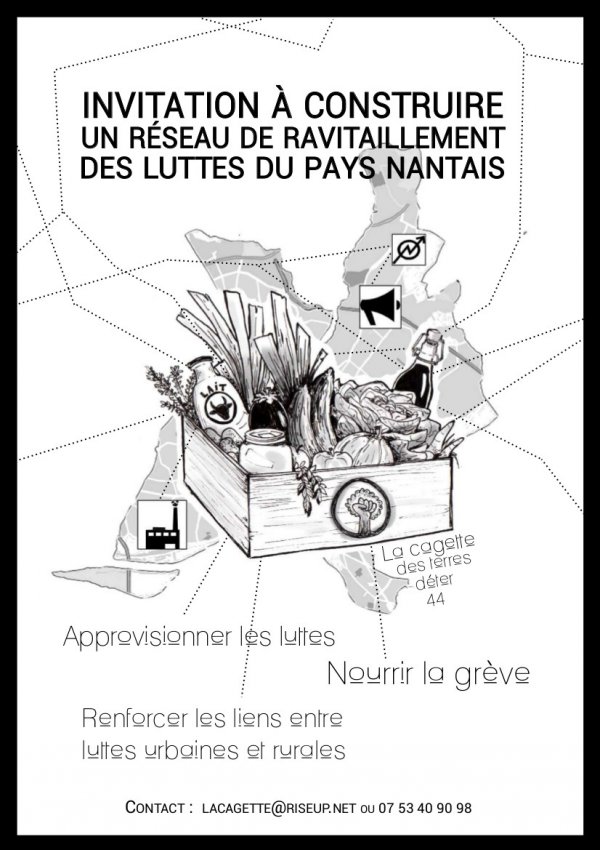 INVITATION À CONSTRUIRE
UN RÉSEAU DE RAVITAILLEMENT
DES LUTTES DU PAYS NANTAIS

LAIT

La cagette des terres déter 44

Approvisionner les luttes

Nourrir la grève

Renforcer les liens entre luttes urbaines et rurales

CONTACT : LACAGETTE@RISEUP.NET OU 07 53 40 90 98